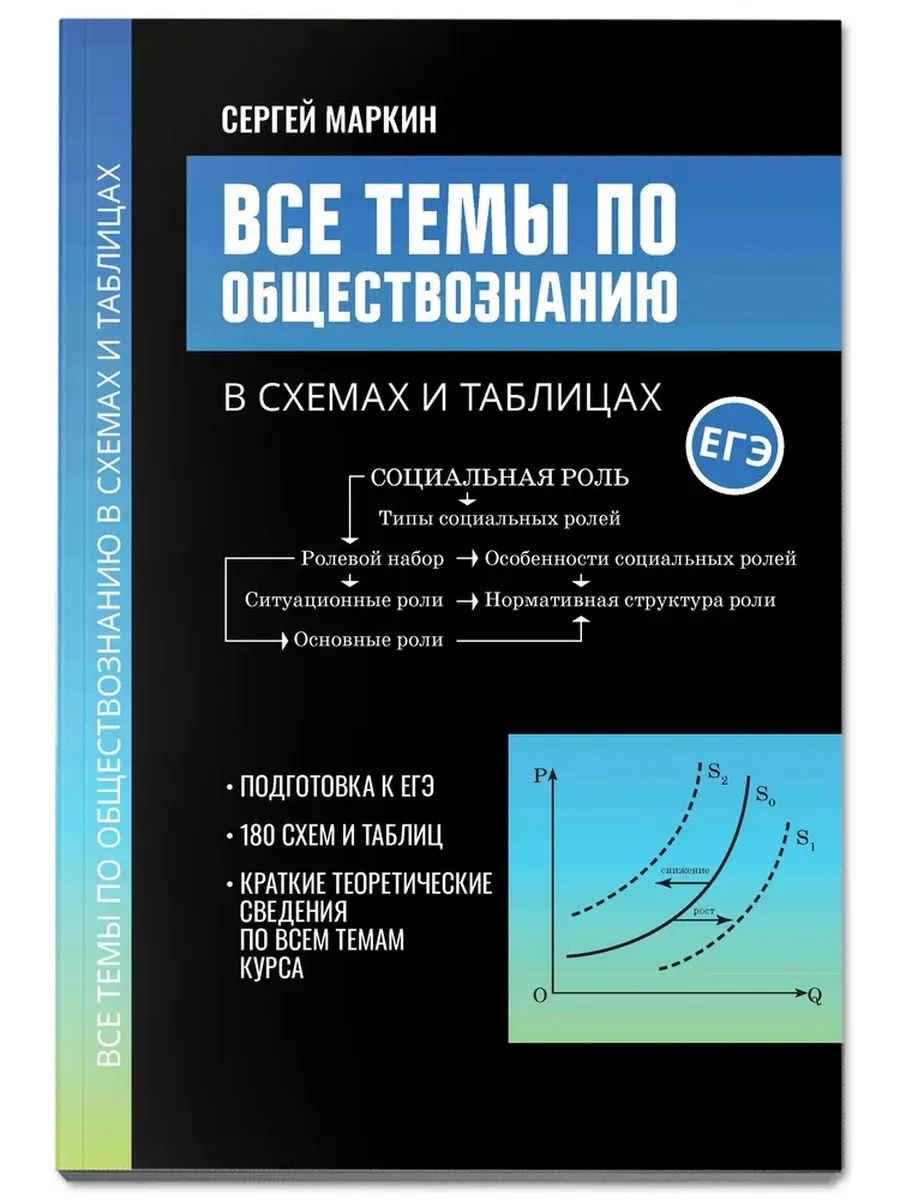 ВСЕ ТЕМЫ ПО ОБЩЕСТВОЗНАНИЮ В СХЕМАХ И ТАБЛИЦАХ

СЕРГЕЙ МАРКИН

ВСЕ ТЕМЫ ПО ОБЩЕСТВОЗНАНИЮ

В СХЕМАХ И ТАБЛИЦАХ

ЕГЭ

СОЦИАЛЬНАЯ РОЛЬ

Типы социальных ролей

Ролевой набор

Особенности социальных ролей

Ситуационные роли

Нормативная структура роли

Основные роли

• ПОДГОТОВКА К ЕГЭ

• 180 СХЕМ И ТАБЛИЦ

• КРАТКИЕ ТЕОРЕТИЧЕСКИЕ СВЕДЕНИЯ ПО ВСЕМ ТЕМАМ КУРСА

P

$S_2$

$S_0$

$S_1$

снижение

рост

O

Q